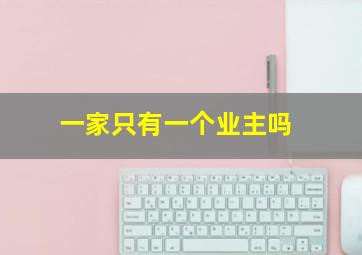 一家只有一个业主吗